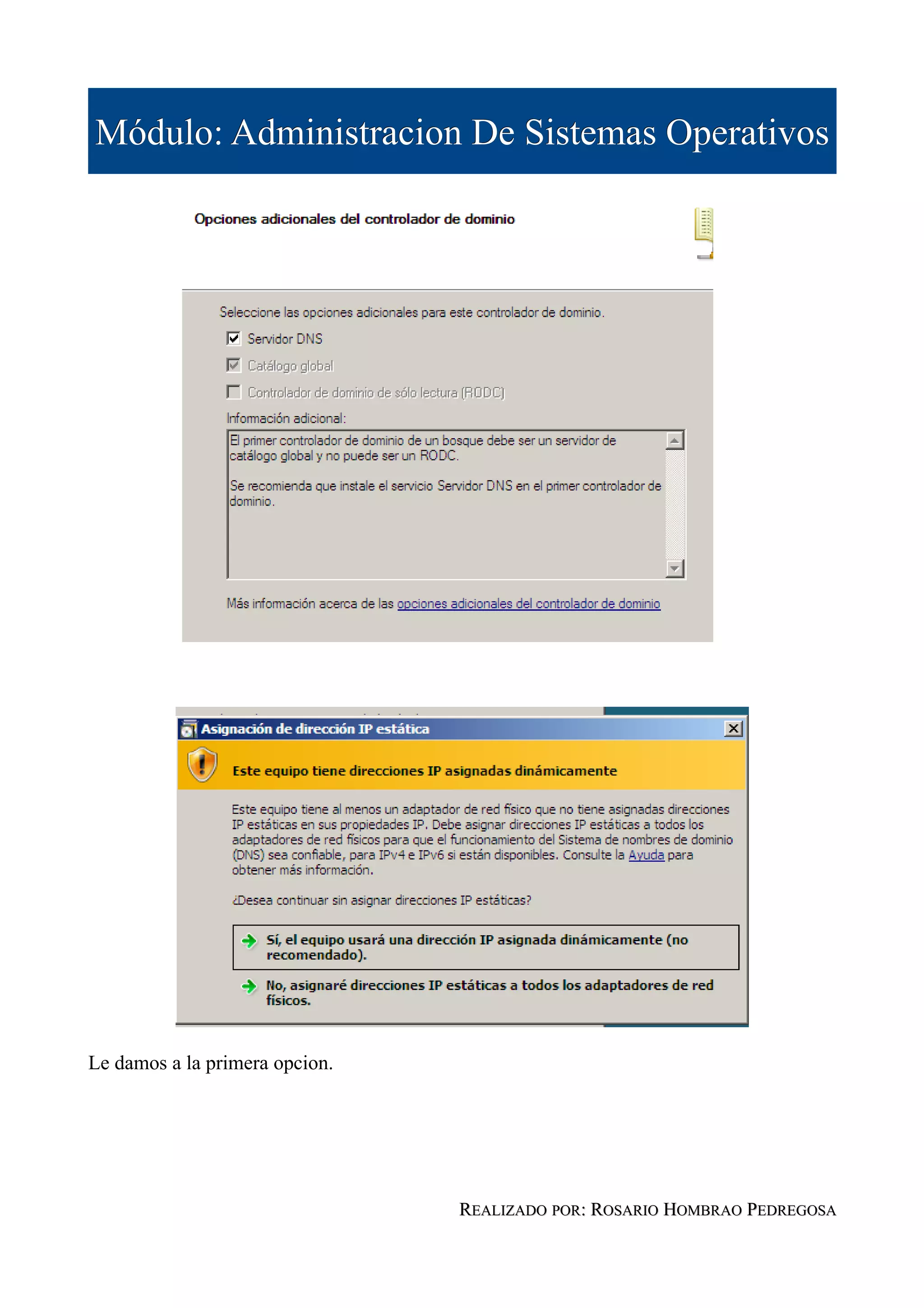 Módulo: Administracion De Sistemas Operativos

Opciones adicionales del controlador de dominio

Seleccione las opciones adicionales para este controlador de dominio.

Servidor DNS

Catálogo global

Controlador de dominio de sólo lectura (RODC)

Información adicional:

El primer controlador de dominio de un bosque debe ser un servidor de catálogo global y no puede ser un RODC.

Se recomienda que instale el servicio Servidor DNS en el primer controlador de dominio.

Más información acerca de las opciones adicionales del controlador de dominio

Asignación de dirección IP estática

Este equipo tiene direcciones IP asignadas dinámicamente

Este equipo tiene al menos un adaptador de red físico que no tiene asignadas direcciones IP estáticas en sus propiedades IP. Debe asignar direcciones IP estáticas a todos los adaptadores de red físicos para que el funcionamiento del Sistema de nombres de dominio (DNS) sea confiable, para IPv4 e IPv6 si están disponibles. Consulte la Ayuda para obtener más información.

¿Desea continuar sin asignar direcciones IP estáticas?

Sí, el equipo usará una dirección IP asignada dinámicamente (no recomendado).

No, asignaré direcciones IP estáticas a todos los adaptadores de red físicos.

Le damos a la primera opcion.

REALIZADO POR: ROSARIO HOMBRAO PEDREGOSA